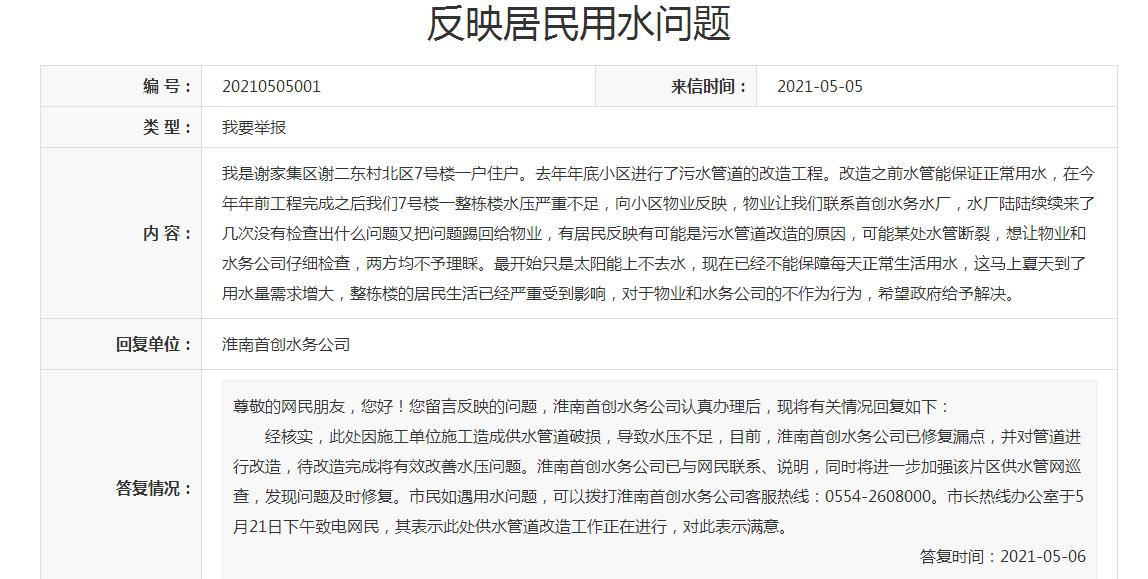 反映居民用水问题

| 编 号： | 20210505001 | 来信时间： | 2021-05-05 |
|---|---|---|---|
| 类 型： | 我要举报 | | |
| 内 容： | 我是谢家集区谢二东村北区7号楼一户住户。去年年底小区进行了污水管道的改造工程。改造之前水管能保证正常用水，在今年年前工程完成之后我们7号楼一整栋楼水压严重不足，向小区物业反映，物业让我们联系首创水务水厂，水厂陆陆续续来了几次没有检查出什么问题又把问题踢回给物业，有居民反映有可能是污水管道改造的原因，可能某处水管断裂，想让物业和水务公司仔细检查，两方均不予理睬。最开始只是太阳能上不去水，现在已经不能保障每天正常生活用水，这马上夏天到了用水量需求增大，整栋楼的居民生活已经严重受到影响，对于物业和水务公司的不作为行为，希望政府给予解决。 | | |
| 回复单位： | 淮南首创水务公司 | | |
| 答复情况： | 尊敬的网民朋友，您好！您留言反映的问题，淮南首创水务公司认真办理后，现将有关情况回复如下：<br>经核实，此处因施工单位施工造成供水管道破损，导致水压不足，目前，淮南首创水务公司已修复漏点，并对管道进行改造，待改造完成将有效改善水压问题。淮南首创水务公司已与网民联系、说明，同时将进一步加强该片区供水管网巡查，发现问题及时修复。市民如遇用水问题，可以拨打淮南首创水务公司客服热线：0554-2608000。市长热线办公室于5月21日下午致电网民，其表示此处供水管道改造工作正在进行，对此表示满意。<br>答复时间：2021-05-06 | | |